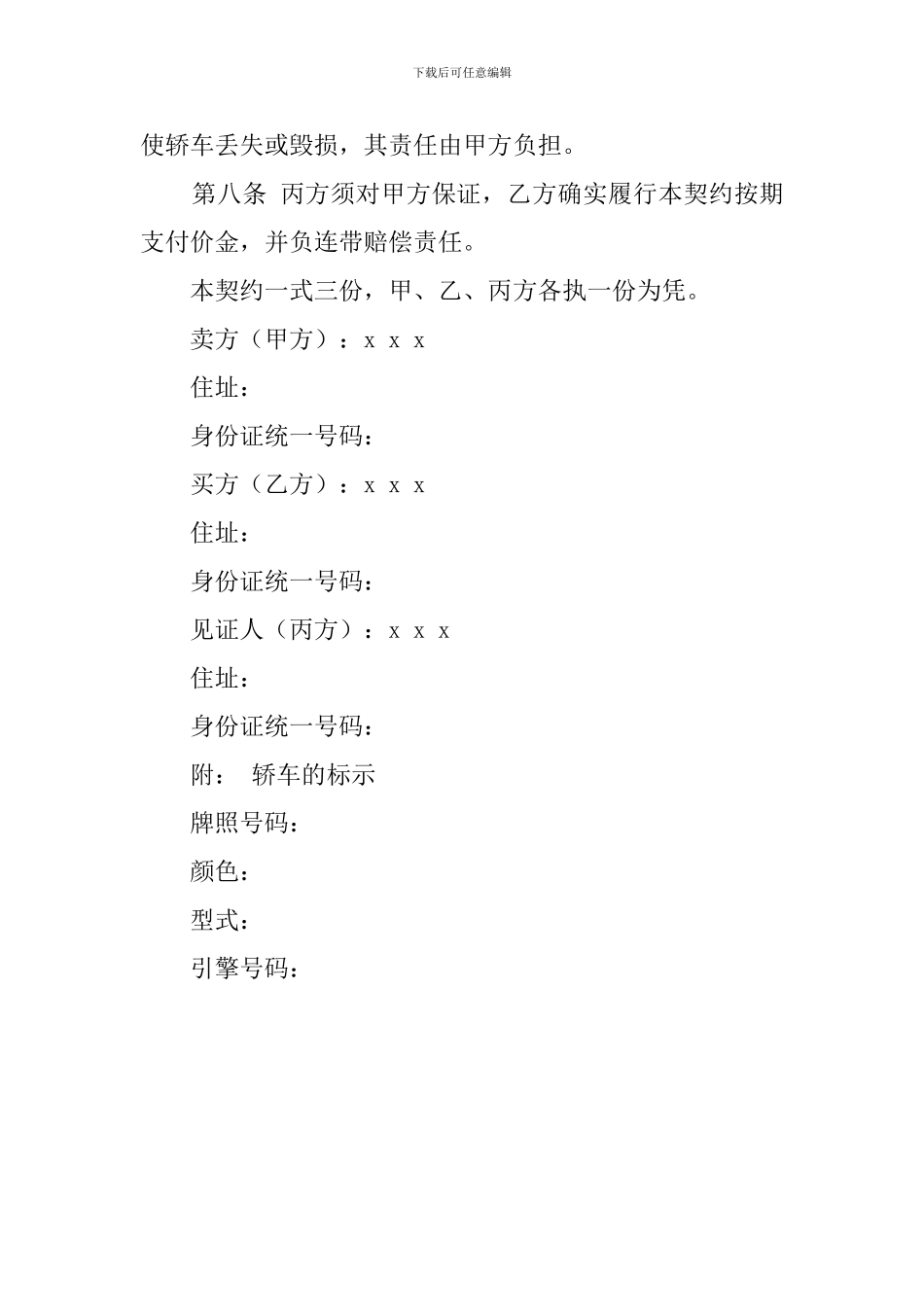 下载后可任意编辑

使轿车丢失或毁损，其责任由甲方负担。

第八条 丙方须对甲方保证，乙方确实履行本契约按期支付价金，并负连带赔偿责任。

本契约一式三份，甲、乙、丙方各执一份为凭。

卖方（甲方）：x x x

住址：

身份证统一号码：

买方（乙方）：x x x

住址：

身份证统一号码：

见证人（丙方）：x x x

住址：

身份证统一号码：

附： 轿车的标示

牌照号码：

颜色：

型式：

引擎号码：